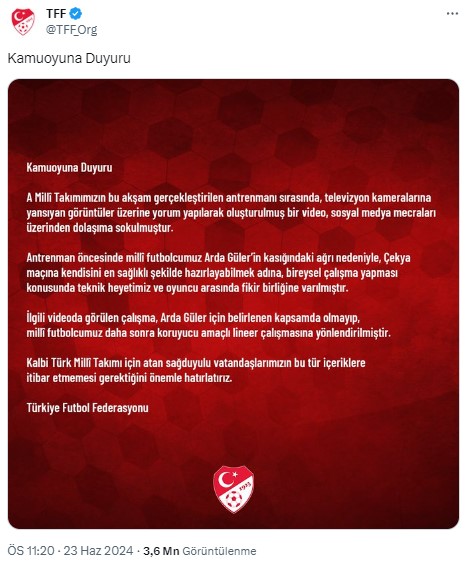 TFF
@TFF_Org

Kamuoyuna Duyuru

Kamuoyuna Duyuru

A Millî Takımımızın bu akşam gerçekleştirilen antrenmanı sırasında, televizyon kameralarına yansıyan görüntüler üzerine yorum yapılarak oluşturulmuş bir video, sosyal medya mecraları üzerinden dolaşıma sokulmuştur.

Antrenman öncesinde millî futbolcumuz Arda Güler'in kasığındaki ağrı nedeniyle, Çekya maçına kendisini en sağlıklı şekilde hazırlayabilmek adına, bireysel çalışma yapması konusunda teknik heyetimiz ve oyuncu arasında fikir birliğine varılmıştır.

İlgili videoda görülen çalışma, Arda Güler için belirlenen kapsamda olmayıp, millî futbolcumuz daha sonra koruyucu amaçlı lineer çalışmasına yönlendirilmiştir.

Kalbi Türk Millî Takımı için atan sağduyulu vatandaşlarımızın bu tür içeriklere itibar etmemesi gerektiğini önemle hatırlatırız.

Türkiye Futbol Federasyonu

1923

ÖS 11:20 · 23 Haz 2024 · 3,6 Mn Görüntülenme